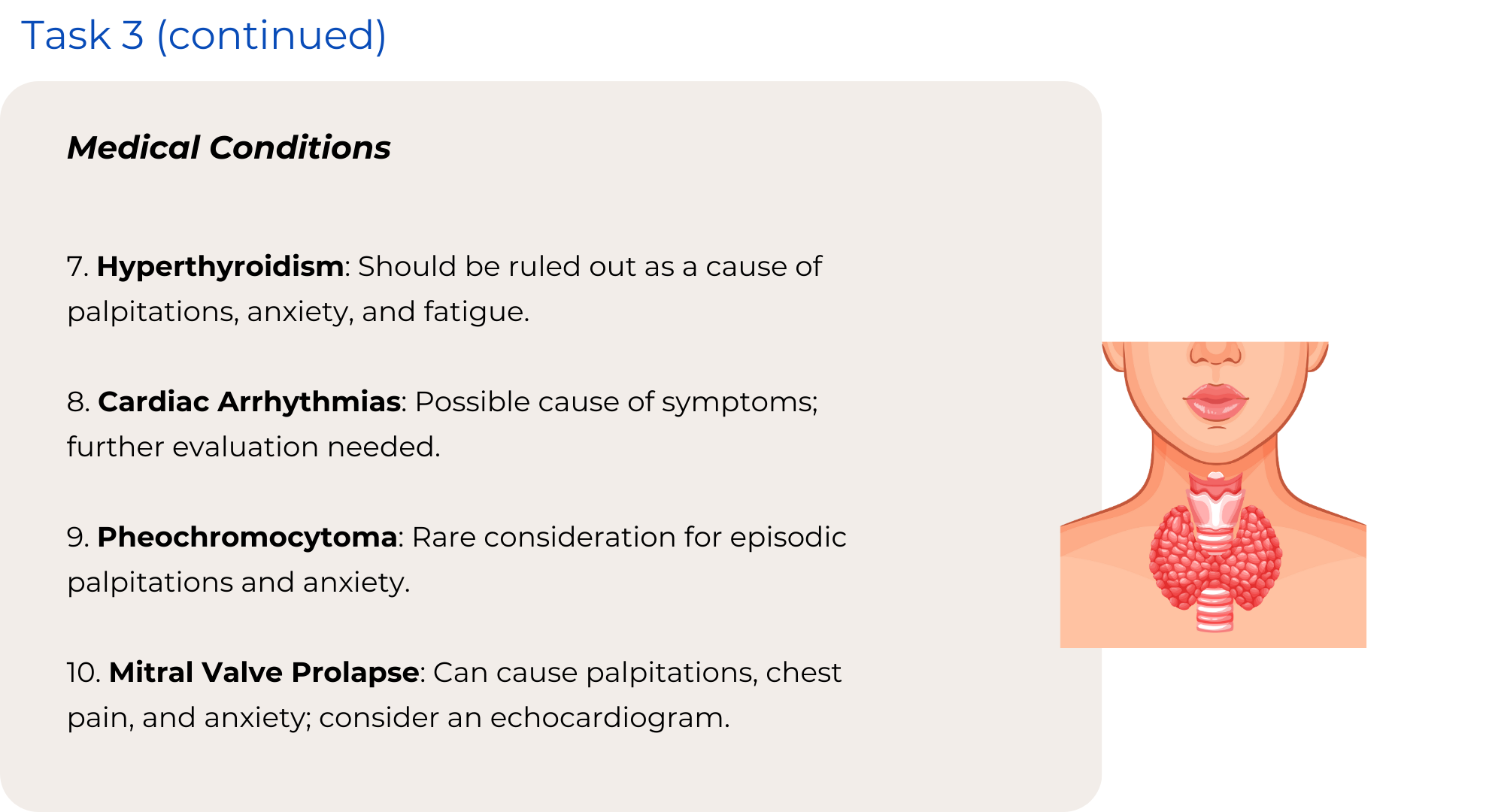 Task 3 (continued)

Medical Conditions

7. Hyperthyroidism: Should be ruled out as a cause of palpitations, anxiety, and fatigue.

8. Cardiac Arrhythmias: Possible cause of symptoms; further evaluation needed.

9. Pheochromocytoma: Rare consideration for episodic palpitations and anxiety.

10. Mitral Valve Prolapse: Can cause palpitations, chest pain, and anxiety; consider an echocardiogram.